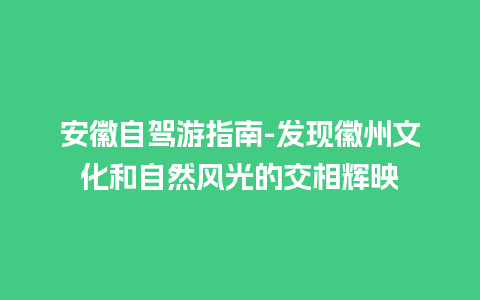 安徽自驾游指南-发现徽州文化和自然风光的交相辉映